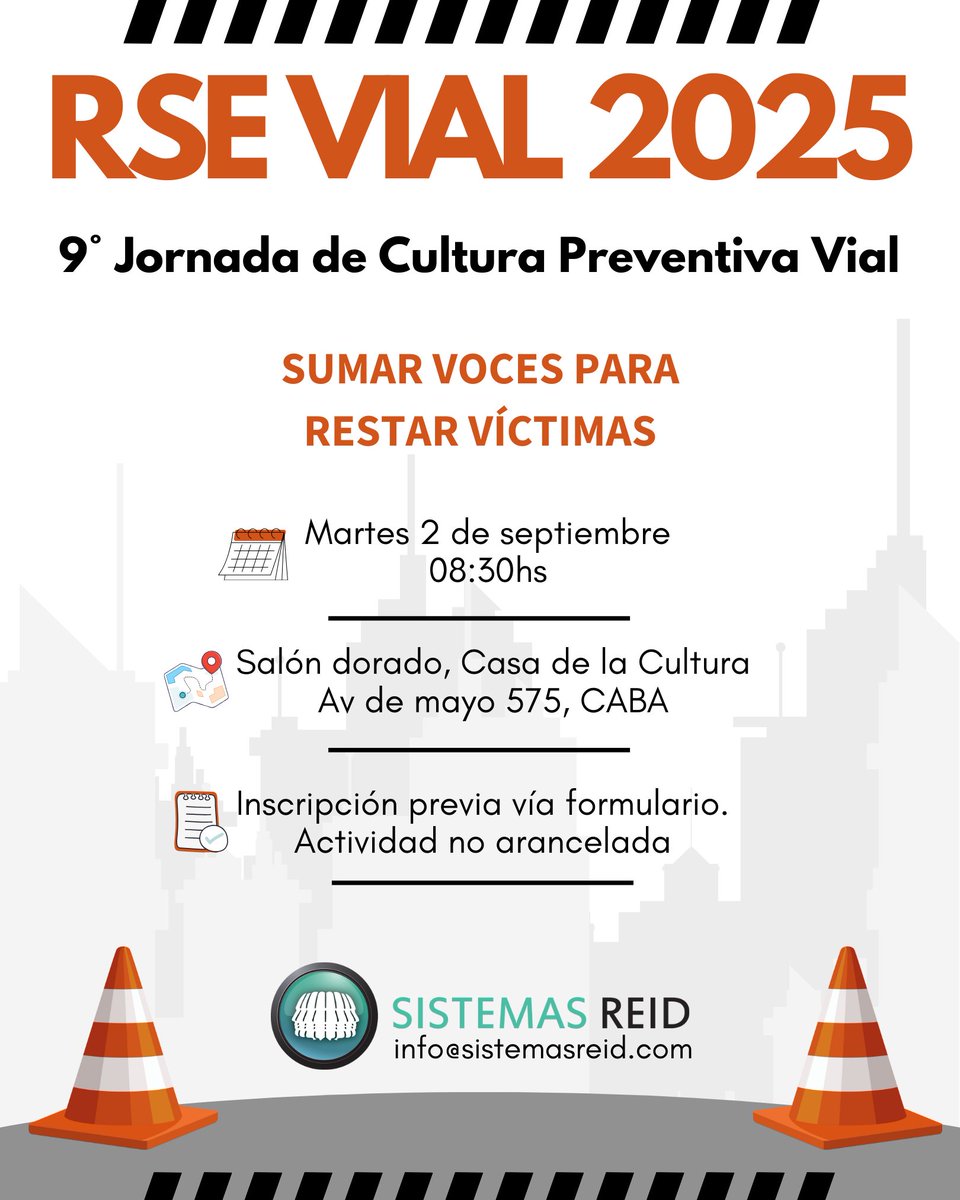 RSE VIAL 2025

9° Jornada de Cultura Preventiva Vial

SUMAR VOCES PARA RESTAR VÍCTIMAS

Martes 2 de septiembre
08:30hs

Salón dorado, Casa de la Cultura
Av de mayo 575, CABA

Inscripción previa vía formulario.
Actividad no arancelada

SISTEMAS REID
info@sistemasreid.com